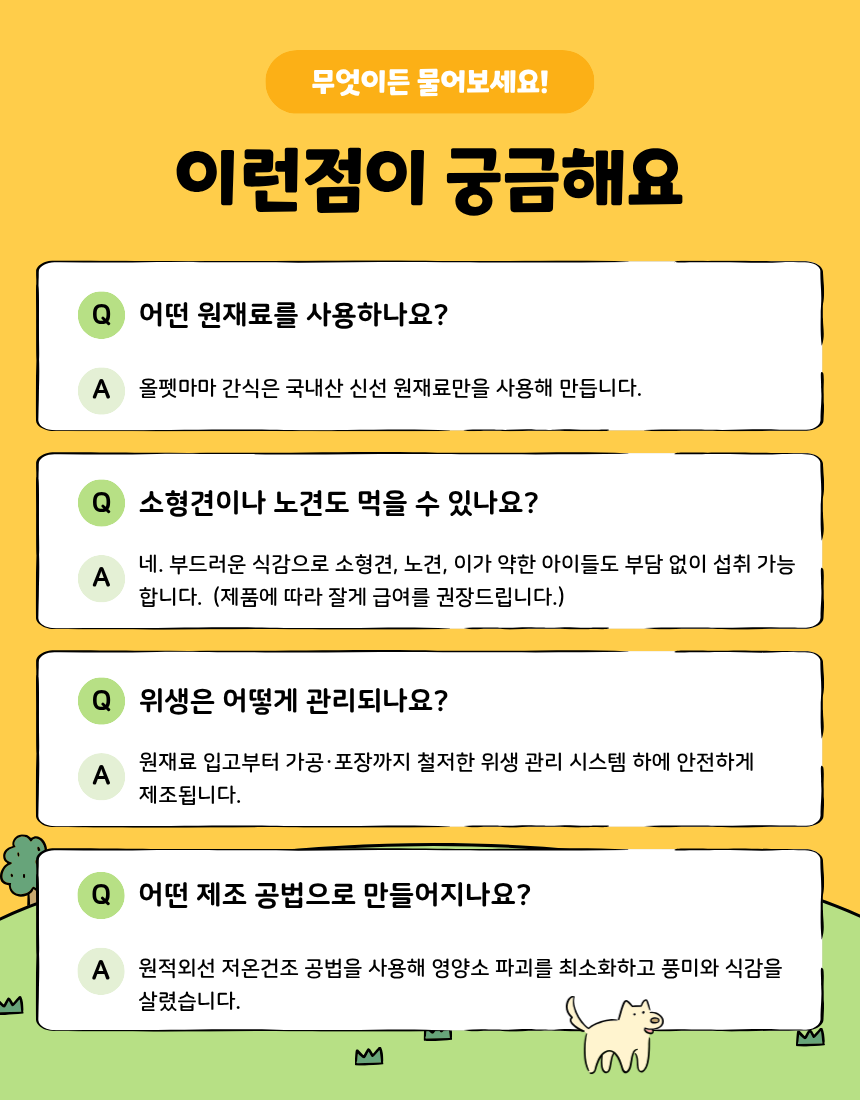 무엇이든 물어보세요!

이런점이 궁금해요

Q 어떤 원재료를 사용하나요?

A 올펫마마 간식은 국내산 신선 원재료만을 사용해 만듭니다.

Q 소형견이나 노견도 먹을 수 있나요?

A 네. 부드러운 식감으로 소형견, 노견, 이가 약한 아이들도 부담 없이 섭취 가능합니다. (제품에 따라 잘게 급여를 권장드립니다.)

Q 위생은 어떻게 관리되나요?

A 원재료 입고부터 가공·포장까지 철저한 위생 관리 시스템 하에 안전하게 제조됩니다.

Q 어떤 제조 공법으로 만들어지나요?

A 원적외선 저온건조 공법을 사용해 영양소 파괴를 최소화하고 풍미와 식감을 살렸습니다.